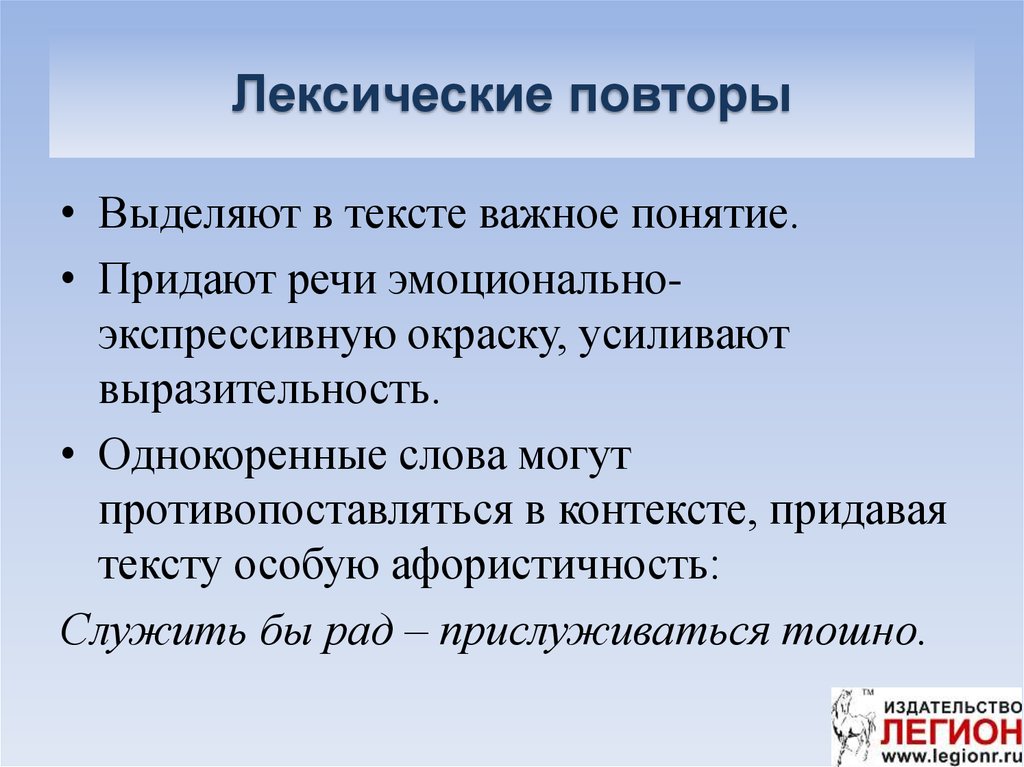 Лексические повторы

• Выделяют в тексте важное понятие.
• Придают речи эмоционально-экспрессивную окраску, усиливают выразительность.
• Однокоренные слова могут противопоставляться в контексте, придавая тексту особую афористичность:

Служить бы рад – прислуживаться тошно.

™
ИЗДАТЕЛЬСТВО
ЛЕГИОН
www.legionr.ru